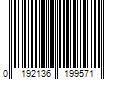 0 192136 199571